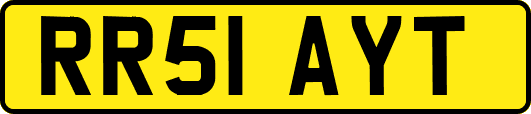 RR51 AYT